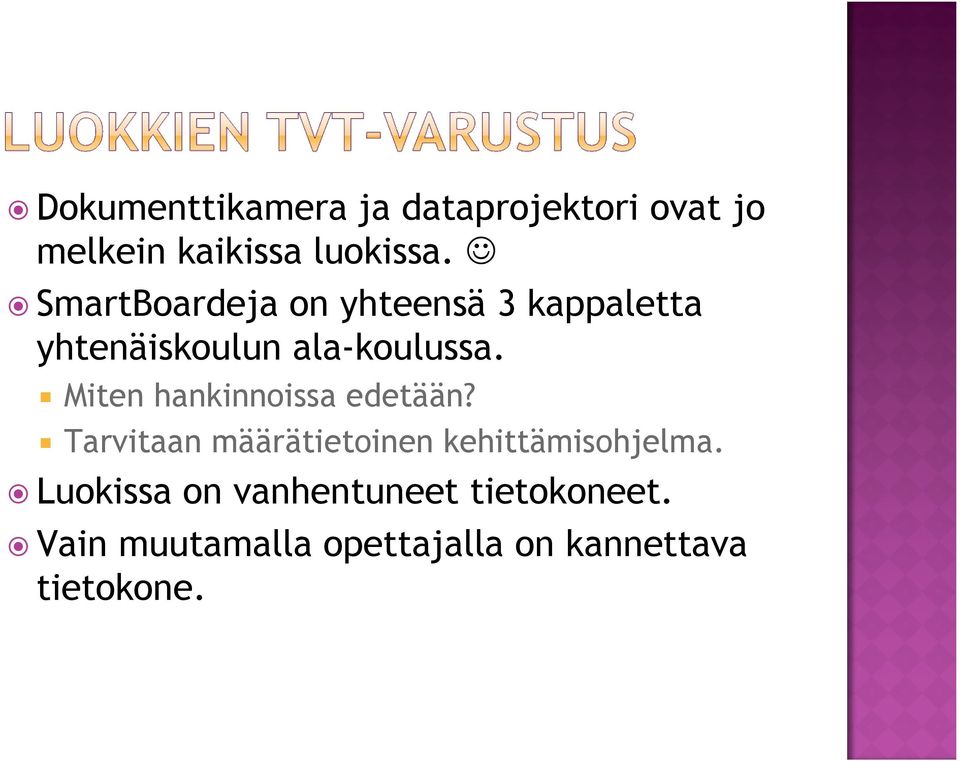 LUOKKIEN TVT-VARUSTUS

Dokumenttikamera ja dataprojektori ovat jo melkein kaikissa luokissa. ☺

SmartBoardeja on yhteensä 3 kappaletta yhtenäiskoulun ala-koulussa.

Miten hankinnoissa edetään?

Tarvitaan määrätietoinen kehittämisohjelma.

Luokissa on vanhentuneet tietokoneet.

Vain muutamalla opettajalla on kannettava tietokone.